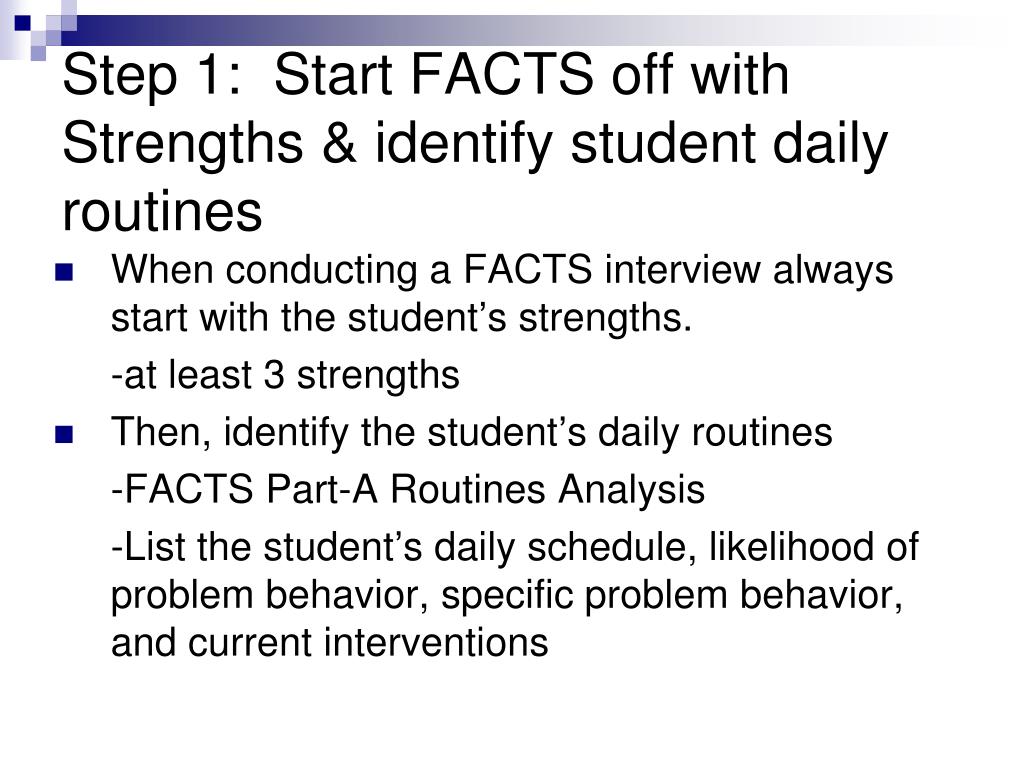 Step 1: Start FACTS off with Strengths & identify student daily routines

When conducting a FACTS interview always start with the student’s strengths.

-at least 3 strengths

Then, identify the student’s daily routines

-FACTS Part-A Routines Analysis

-List the student’s daily schedule, likelihood of problem behavior, specific problem behavior, and current interventions